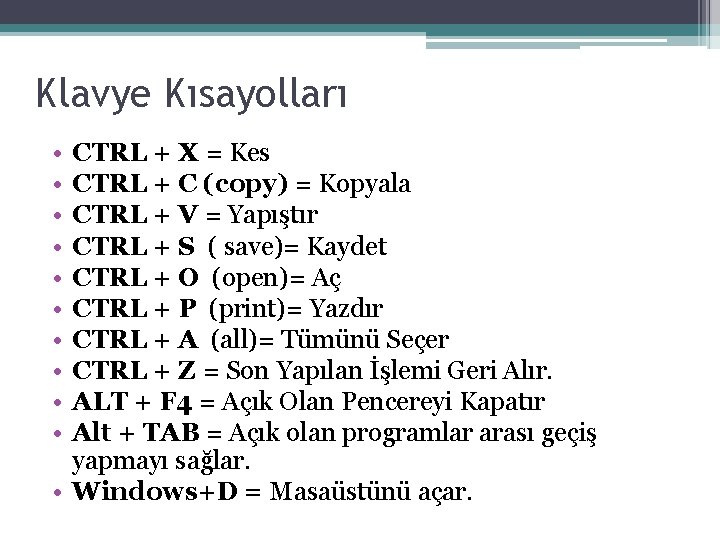 Klavye Kısayolları

• CTRL + X = Kes
• CTRL + C (copy) = Kopyala
• CTRL + V = Yapıştır
• CTRL + S ( save)= Kaydet
• CTRL + O (open)= Aç
• CTRL + P (print)= Yazdır
• CTRL + A (all)= Tümünü Seçer
• CTRL + Z = Son Yapılan İşlemi Geri Alır.
• ALT + F4 = Açık Olan Pencereyi Kapatır
• Alt + TAB = Açık olan programlar arası geçiş yapmayı sağlar.
• Windows+D = Masaüstünü açar.